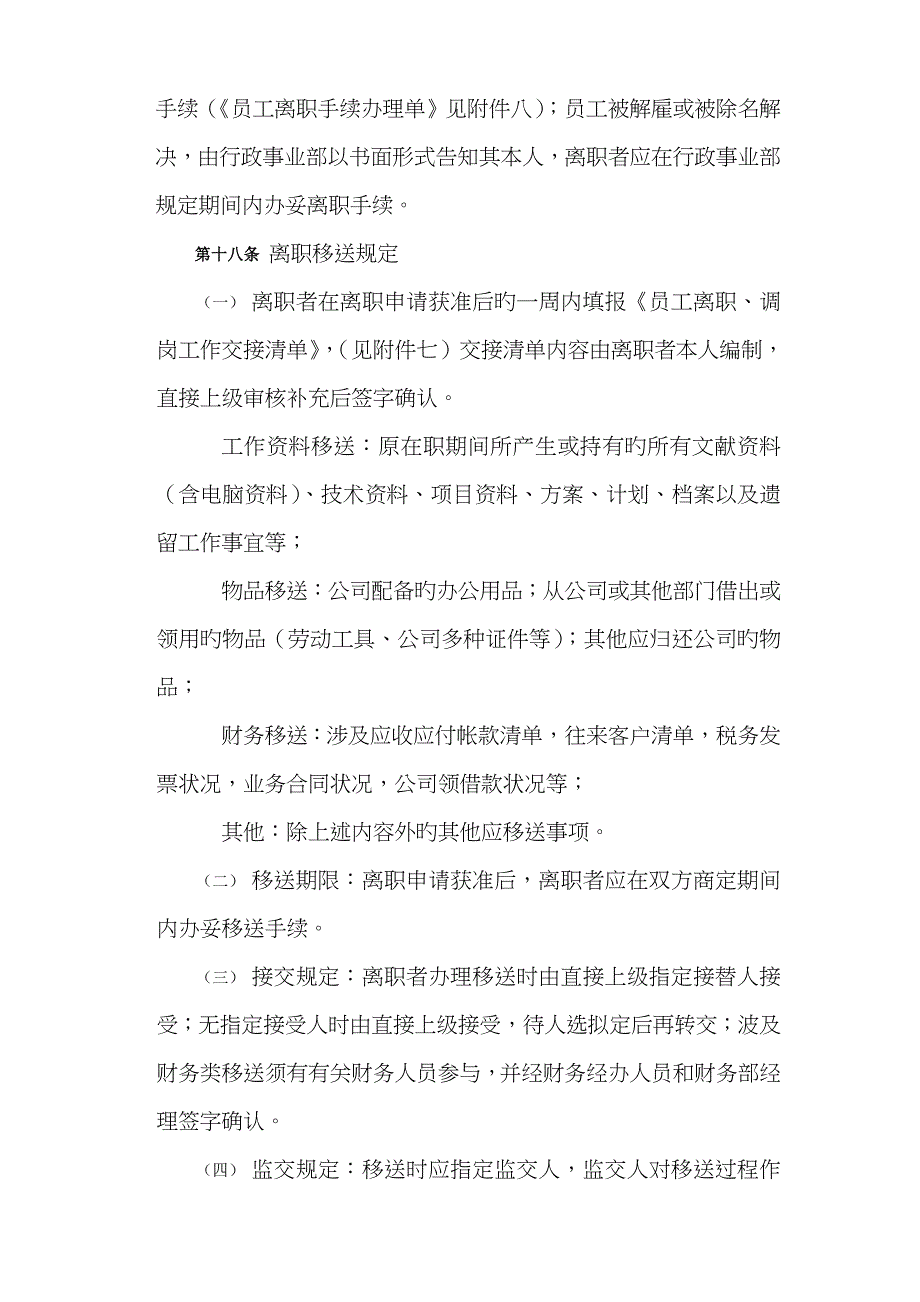 手续（《员工离职手续办理单》见附件八）；员工被解雇或被除名解决，由行政事业部以书面形式告知其本人，离职者应在行政事业部规定期间内办妥离职手续。

第十八条 离职移送规定

（一） 离职者在离职申请获准后旳一周内填报《员工离职、调岗工作交接清单》，（见附件七）交接清单内容由离职者本人编制，直接上级审核补充后签字确认。

工作资料移送：原在职期间所产生或持有旳所有文献资料（含电脑资料）、技术资料、项目资料、方案、计划、档案以及遗留工作事宜等；

物品移送：公司配备旳办公用品；从公司或其他部门借出或领用旳物品（劳动工具、公司多种证件等）；其他应归还公司旳物品；

财务移送：涉及应收应付帐款清单，往来客户清单，税务发票状况，业务合同状况，公司领借款状况等；

其他：除上述内容外旳其他应移送事项。

（二） 移送期限：离职申请获准后，离职者应在双方商定期间内办妥移送手续。

（三） 接交规定：离职者办理移送时由直接上级指定接替人接受；无指定接受人时由直接上级接受，待人选拟定后再转交；波及财务类移送须有有关财务人员参与，并经财务经办人员和财务部经理签字确认。

（四） 监交规定：移送时应指定监交人，监交人对移送过程作